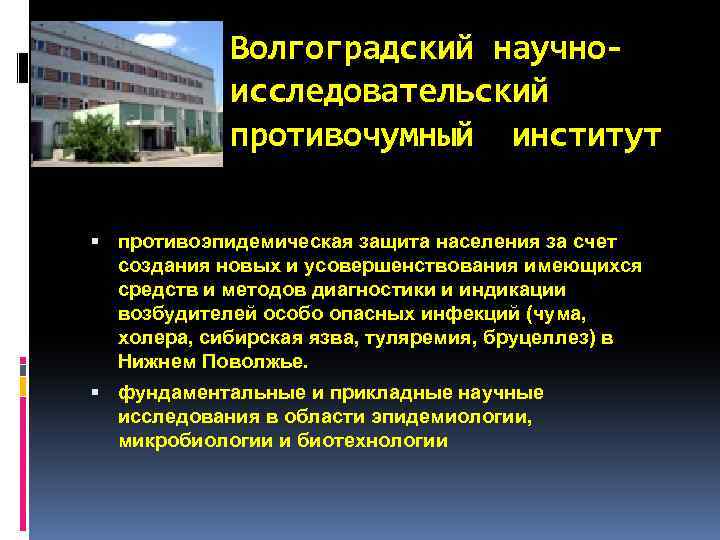 Волгоградский научно-исследовательский противочумный институт

▪ противоэпидемическая защита населения за счет создания новых и усовершенствования имеющихся средств и методов диагностики и индикации возбудителей особо опасных инфекций (чума, холера, сибирская язва, туляремия, бруцеллез) в Нижнем Поволжье.

▪ фундаментальные и прикладные научные исследования в области эпидемиологии, микробиологии и биотехнологии